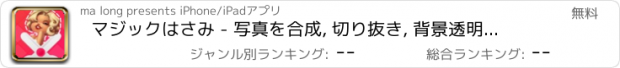 ma long presents iPhone/iPadアプリ

無料

マジックはさみ - 写真を合成, 切り抜き, 背景透明...

ジャンル別ランキング: --

総合ランキング: --